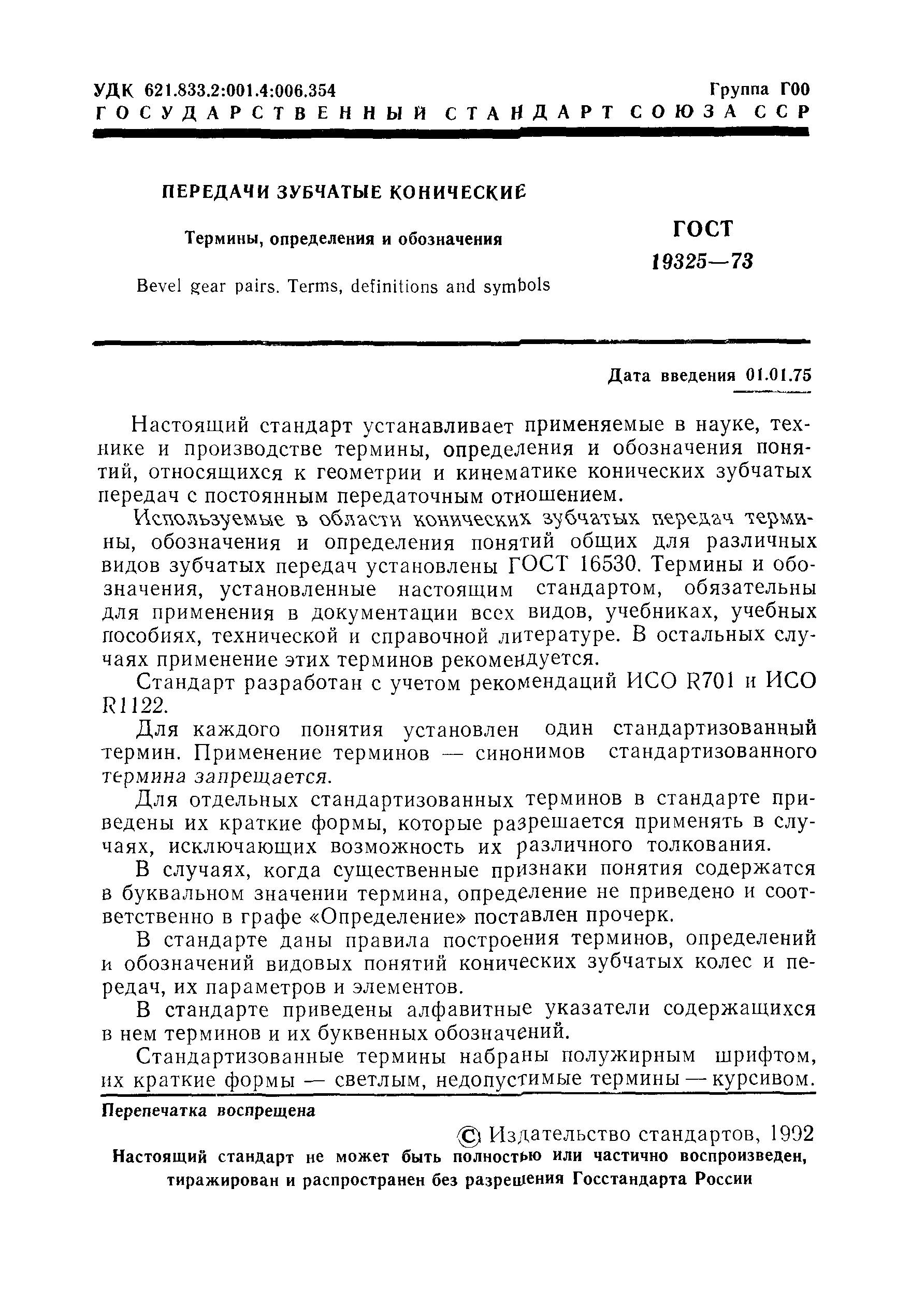 УДК 621.833.2:001.4:006.354 Группа Г00

ГОСУДАРСТВЕННЫЙ СТАНДАРТ СОЮЗА ССР

ПЕРЕДАЧИ ЗУБЧАТЫЕ КОНИЧЕСКИЕ

Термины, определения и обозначения

Bevel gear pairs. Terms, definitions and symbols

ГОСТ 19325—73

Дата введения 01.01.75

Настоящий стандарт устанавливает применяемые в науке, технике и производстве термины, определения и обозначения понятий, относящихся к геометрии и кинематике конических зубчатых передач с постоянным передаточным отношением.

Используемые в области конических зубчатых передач термины, обозначения и определения понятий общих для различных видов зубчатых передач установлены ГОСТ 16530. Термины и обозначения, установленные настоящим стандартом, обязательны для применения в документации всех видов, учебниках, учебных пособиях, технической и справочной литературе. В остальных случаях применение этих терминов рекомендуется.

Стандарт разработан с учетом рекомендаций ИСО R701 и ИСО R1122.

Для каждого понятия установлен один стандартизованный термин. Применение терминов — синонимов стандартизованного термина запрещается.

Для отдельных стандартизованных терминов в стандарте приведены их краткие формы, которые разрешается применять в случаях, исключающих возможность их различного толкования.

В случаях, когда существенные признаки понятия содержатся в буквальном значении термина, определение не приведено и соответственно в графе «Определение» поставлен прочерк.

В стандарте даны правила построения терминов, определений и обозначений видовых понятий конических зубчатых колес и передач, их параметров и элементов.

В стандарте приведены алфавитные указатели содержащихся в нем терминов и их буквенных обозначений.

Стандартизованные термины набраны полужирным шрифтом, их краткие формы — светлым, недопустимые термины — курсивом.

Перепечатка воспрещена

© Издательство стандартов, 1992

Настоящий стандарт не может быть полностью или частично воспроизведен, тиражирован и распространен без разрешения Госстандарта России